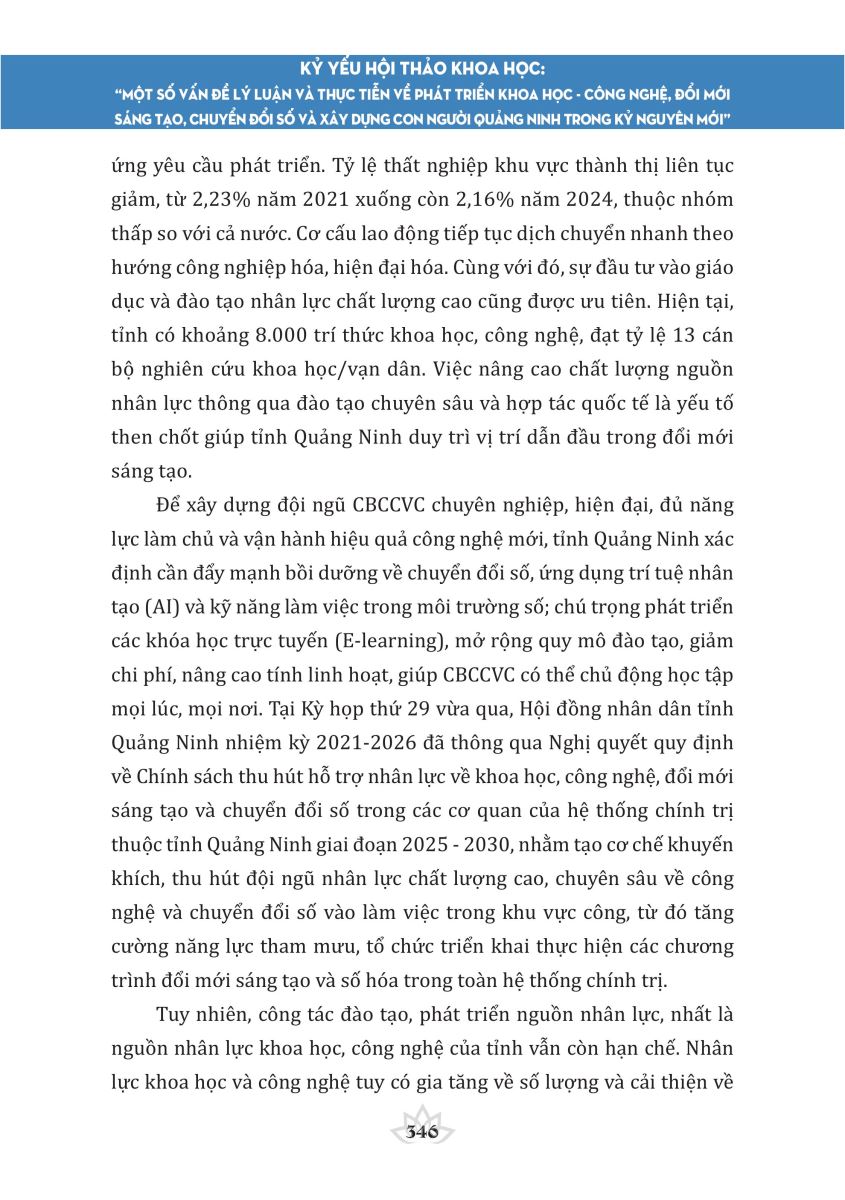 KỶ YẾU HỘI THẢO KHOA HỌC:
"MỘT SỐ VẤN ĐỀ LÝ LUẬN VÀ THỰC TIỄN VỀ PHÁT TRIỂN KHOA HỌC - CÔNG NGHỆ, ĐỔI MỚI SÁNG TẠO, CHUYỂN ĐỔI SỐ VÀ XÂY DỰNG CON NGƯỜI QUẢNG NINH TRONG KỶ NGUYÊN MỚI"

ứng yêu cầu phát triển. Tỷ lệ thất nghiệp khu vực thành thị liên tục giảm, từ 2,23% năm 2021 xuống còn 2,16% năm 2024, thuộc nhóm thấp so với cả nước. Cơ cấu lao động tiếp tục dịch chuyển nhanh theo hướng công nghiệp hóa, hiện đại hóa. Cùng với đó, sự đầu tư vào giáo dục và đào tạo nhân lực chất lượng cao cũng được ưu tiên. Hiện tại, tỉnh có khoảng 8.000 trí thức khoa học, công nghệ, đạt tỷ lệ 13 cán bộ nghiên cứu khoa học/vạn dân. Việc nâng cao chất lượng nguồn nhân lực thông qua đào tạo chuyên sâu và hợp tác quốc tế là yếu tố then chốt giúp tỉnh Quảng Ninh duy trì vị trí dẫn đầu trong đổi mới sáng tạo.

Để xây dựng đội ngũ CBCCVC chuyên nghiệp, hiện đại, đủ năng lực làm chủ và vận hành hiệu quả công nghệ mới, tỉnh Quảng Ninh xác định cần đẩy mạnh bồi dưỡng về chuyển đổi số, ứng dụng trí tuệ nhân tạo (AI) và kỹ năng làm việc trong môi trường số; chú trọng phát triển các khóa học trực tuyến (E-learning), mở rộng quy mô đào tạo, giảm chi phí, nâng cao tính linh hoạt, giúp CBCCVC có thể chủ động học tập mọi lúc, mọi nơi. Tại Kỳ họp thứ 29 vừa qua, Hội đồng nhân dân tỉnh Quảng Ninh nhiệm kỳ 2021-2026 đã thông qua Nghị quyết quy định về Chính sách thu hút hỗ trợ nhân lực về khoa học, công nghệ, đổi mới sáng tạo và chuyển đổi số trong các cơ quan của hệ thống chính trị thuộc tỉnh Quảng Ninh giai đoạn 2025 - 2030, nhằm tạo cơ chế khuyến khích, thu hút đội ngũ nhân lực chất lượng cao, chuyên sâu về công nghệ và chuyển đổi số vào làm việc trong khu vực công, từ đó tăng cường năng lực tham mưu, tổ chức triển khai thực hiện các chương trình đổi mới sáng tạo và số hóa trong toàn hệ thống chính trị.

Tuy nhiên, công tác đào tạo, phát triển nguồn nhân lực, nhất là nguồn nhân lực khoa học, công nghệ của tỉnh vẫn còn hạn chế. Nhân lực khoa học và công nghệ tuy có gia tăng về số lượng và cải thiện về

346